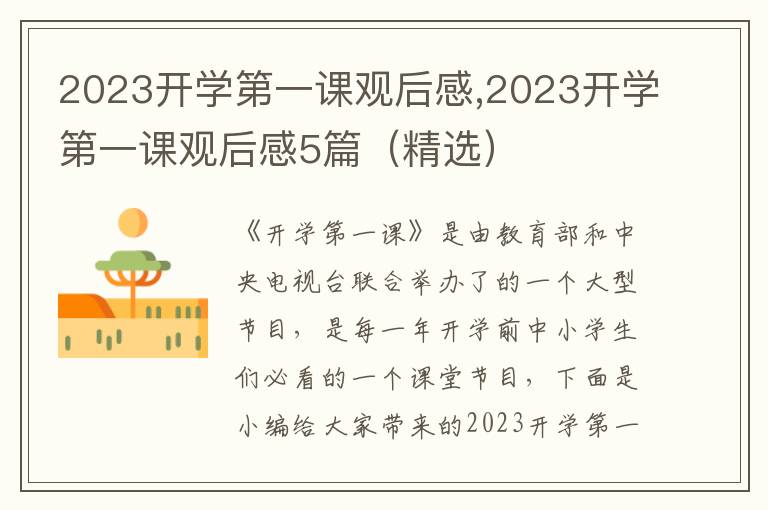 2023开学第一课观后感,2023开学第一课观后感5篇（精选）

《开学第一课》是由教育部和中央电视台联合举办了的一个大型节目，是每一年开学前中小学生们必看的一个课堂节目，下面是小编给大家带来的2023开学第一